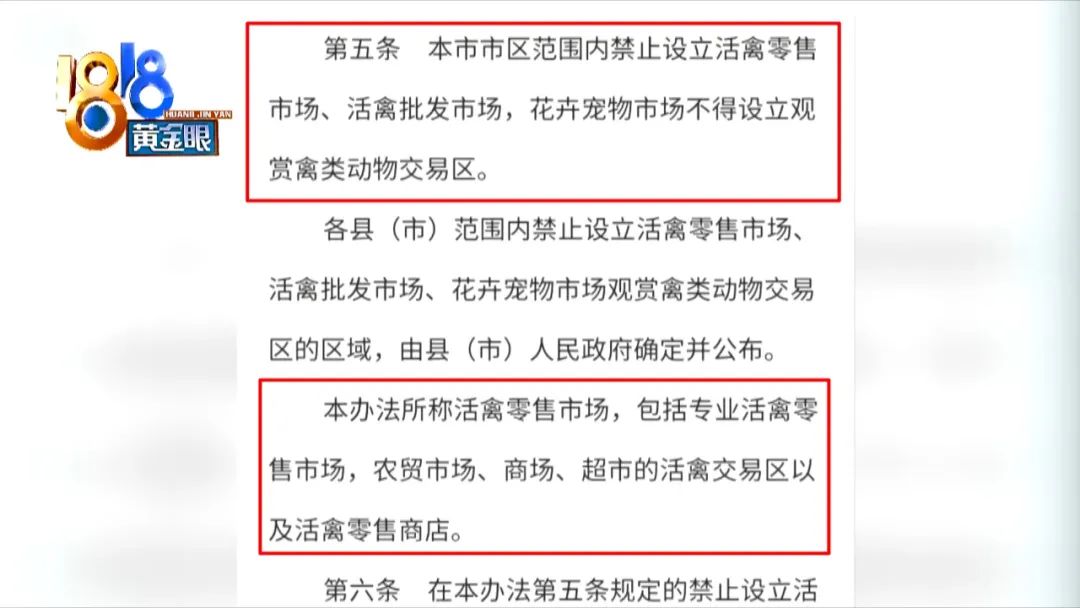 1818
HUANG JIN YAN
黄金眼

第五条　本市市区范围内禁止设立活禽零售市场、活禽批发市场，花卉宠物市场不得设立观赏禽类动物交易区。

各县（市）范围内禁止设立活禽零售市场、活禽批发市场、花卉宠物市场观赏禽类动物交易区的区域，由县（市）人民政府确定并公布。

本办法所称活禽零售市场，包括专业活禽零售市场，农贸市场、商场、超市的活禽交易区以及活禽零售商店。

第六条　在本办法第五条规定的禁止设立活